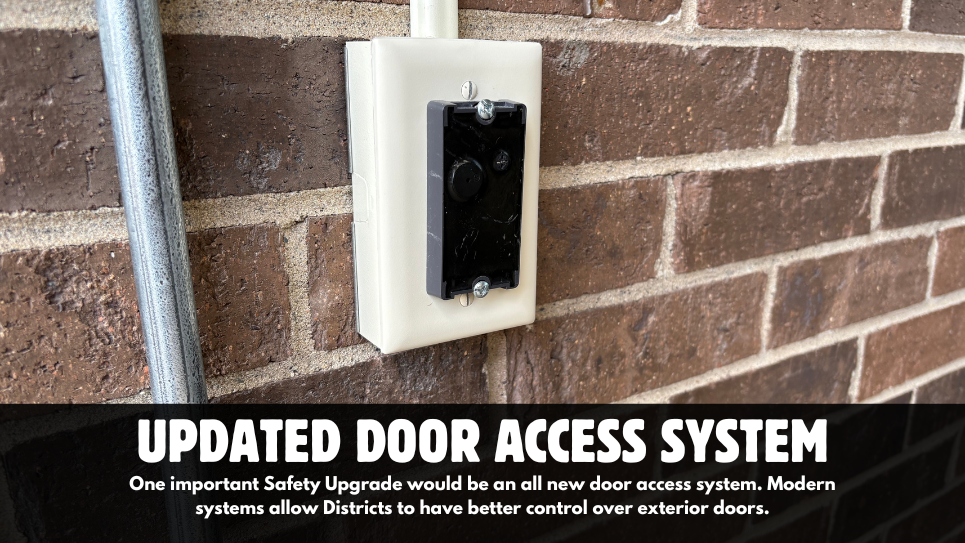 UPDATED DOOR ACCESS SYSTEM

One important Safety Upgrade would be an all new door access system. Modern systems allow Districts to have better control over exterior doors.